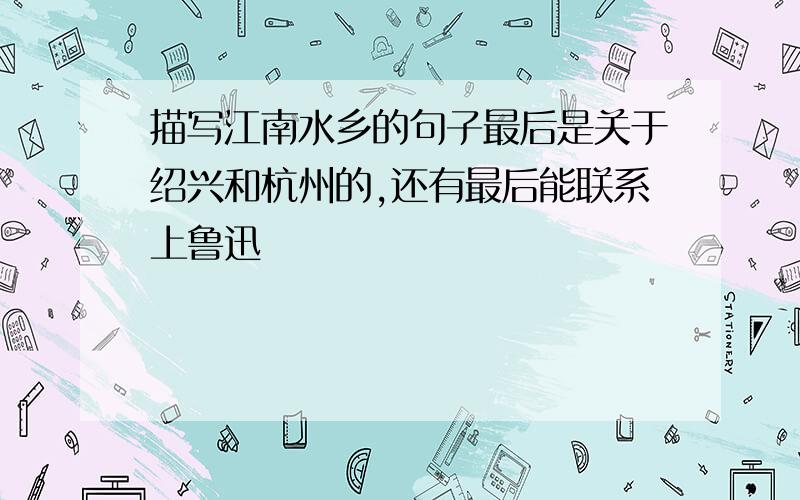 描写江南水乡的句子最后是关于绍兴和杭州的,还有最后能联系上鲁迅

STATIONERY